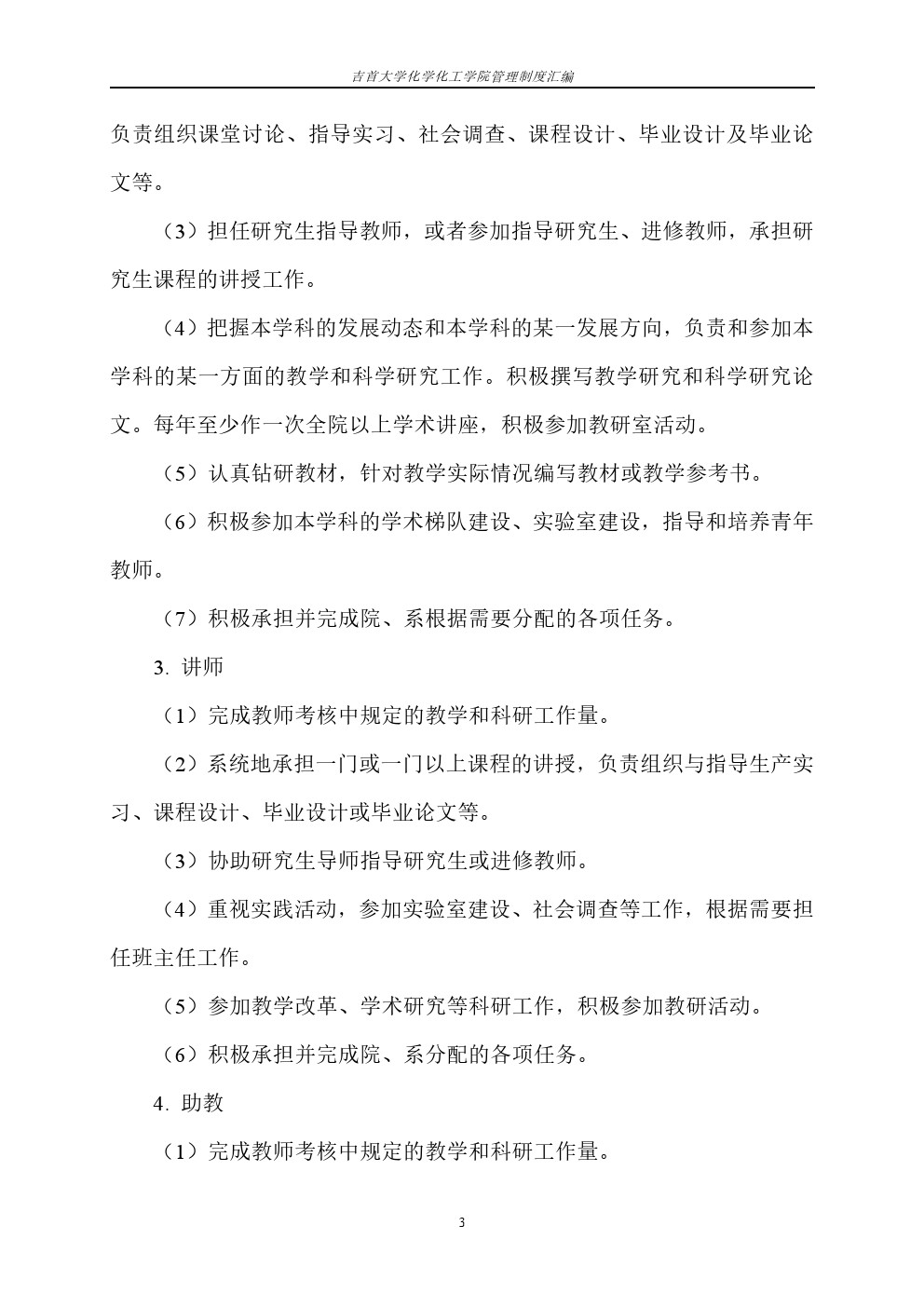 吉首大学化学化工学院管理制度汇编

负责组织课堂讨论、指导实习、社会调查、课程设计、毕业设计及毕业论文等。

（3）担任研究生指导教师，或者参加指导研究生、进修教师，承担研究生课程的讲授工作。

（4）把握本学科的发展动态和本学科的某一发展方向，负责和参加本学科的某一方面的教学和科学研究工作。积极撰写教学研究和科学研究论文。每年至少作一次全院以上学术讲座，积极参加教研室活动。

（5）认真钻研教材，针对教学实际情况编写教材或教学参考书。

（6）积极参加本学科的学术梯队建设、实验室建设，指导和培养青年教师。

（7）积极承担并完成院、系根据需要分配的各项任务。

3. 讲师

（1）完成教师考核中规定的教学和科研工作量。

（2）系统地承担一门或一门以上课程的讲授，负责组织与指导生产实习、课程设计、毕业设计或毕业论文等。

（3）协助研究生导师指导研究生或进修教师。

（4）重视实践活动，参加实验室建设、社会调查等工作，根据需要担任班主任工作。

（5）参加教学改革、学术研究等科研工作，积极参加教研活动。

（6）积极承担并完成院、系分配的各项任务。

4. 助教

（1）完成教师考核中规定的教学和科研工作量。

3